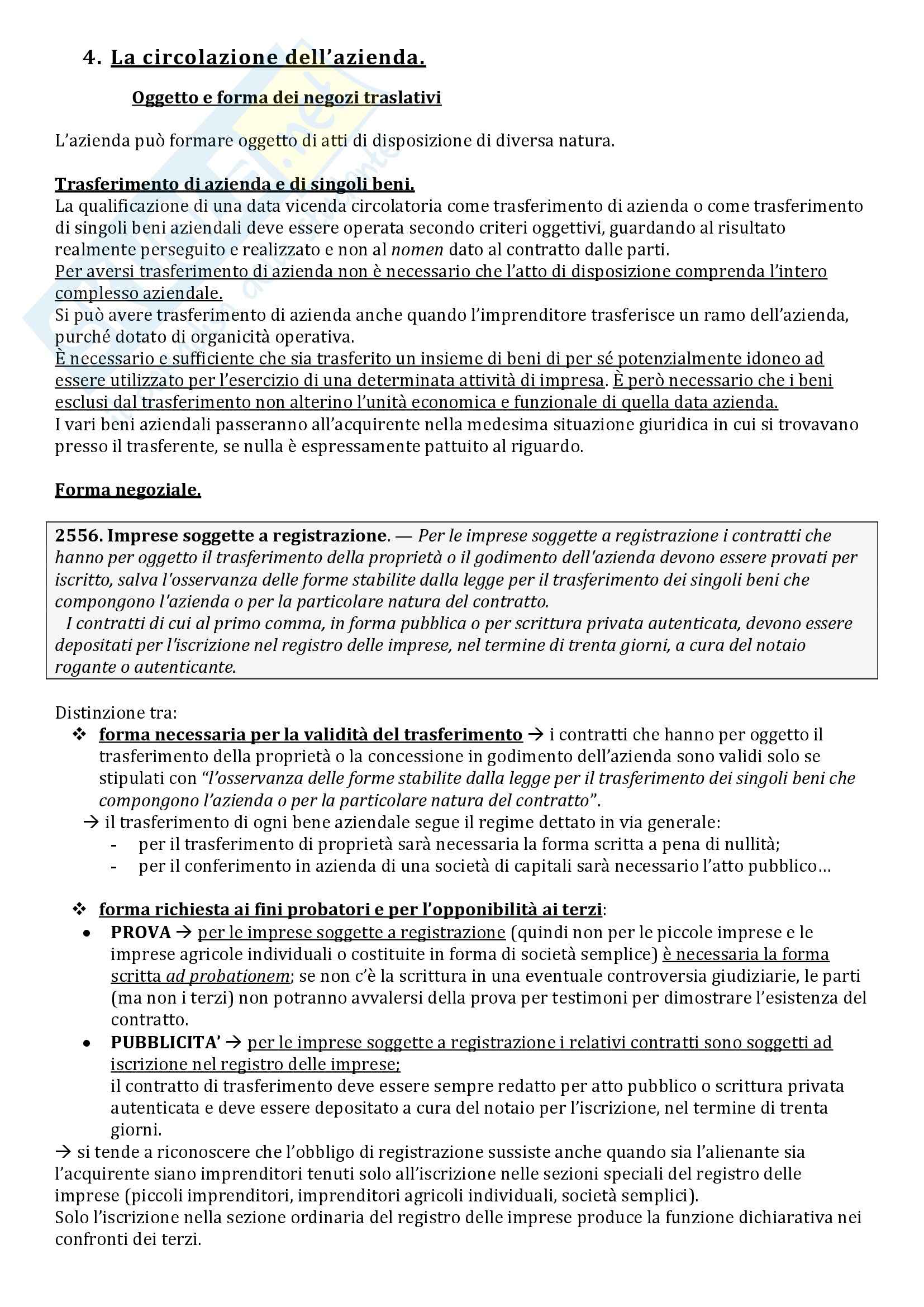 4. La circolazione dell'azienda.

Oggetto e forma dei negozi traslativi

L'azienda può formare oggetto di atti di disposizione di diversa natura.

Trasferimento di azienda e di singoli beni.
La qualificazione di una data vicenda circolatoria come trasferimento di azienda o come trasferimento di singoli beni aziendali deve essere operata secondo criteri oggettivi, guardando al risultato realmente perseguito e realizzato e non al nomen dato al contratto dalle parti.
Per aversi trasferimento di azienda non è necessario che l'atto di disposizione comprenda l'intero complesso aziendale.
Si può avere trasferimento di azienda anche quando l'imprenditore trasferisce un ramo dell'azienda, purché dotato di organicità operativa.
È necessario e sufficiente che sia trasferito un insieme di beni di per sé potenzialmente idoneo ad essere utilizzato per l'esercizio di una determinata attività di impresa. È però necessario che i beni esclusi dal trasferimento non alterino l'unità economica e funzionale di quella data azienda.
I vari beni aziendali passeranno all'acquirente nella medesima situazione giuridica in cui si trovavano presso il trasferente, se nulla è espressamente pattuito al riguardo.

Forma negoziale.

2556. Imprese soggette a registrazione. — Per le imprese soggette a registrazione i contratti che hanno per oggetto il trasferimento della proprietà o il godimento dell'azienda devono essere provati per iscritto, salva l'osservanza delle forme stabilite dalla legge per il trasferimento dei singoli beni che compongono l'azienda o per la particolare natura del contratto.
I contratti di cui al primo comma, in forma pubblica o per scrittura privata autenticata, devono essere depositati per l'iscrizione nel registro delle imprese, nel termine di trenta giorni, a cura del notaio rogante o autenticante.

Distinzione tra:
❖ forma necessaria per la validità del trasferimento → i contratti che hanno per oggetto il trasferimento della proprietà o la concessione in godimento dell'azienda sono validi solo se stipulati con "l'osservanza delle forme stabilite dalla legge per il trasferimento dei singoli beni che compongono l'azienda o per la particolare natura del contratto".
→ il trasferimento di ogni bene aziendale segue il regime dettato in via generale:
- per il trasferimento di proprietà sarà necessaria la forma scritta a pena di nullità;
- per il conferimento in azienda di una società di capitali sarà necessario l'atto pubblico…

❖ forma richiesta ai fini probatori e per l'opponibilità ai terzi:
• PROVA → per le imprese soggette a registrazione (quindi non per le piccole imprese e le imprese agricole individuali o costituite in forma di società semplice) è necessaria la forma scritta ad probationem; se non c'è la scrittura in una eventuale controversia giudiziarie, le parti (ma non i terzi) non potranno avvalersi della prova per testimoni per dimostrare l'esistenza del contratto.
• PUBBLICITA' → per le imprese soggette a registrazione i relativi contratti sono soggetti ad iscrizione nel registro delle imprese;
il contratto di trasferimento deve essere sempre redatto per atto pubblico o scrittura privata autenticata e deve essere depositato a cura del notaio per l'iscrizione, nel termine di trenta giorni.
→ si tende a riconoscere che l'obbligo di registrazione sussiste anche quando sia l'alienante sia l'acquirente siano imprenditori tenuti solo all'iscrizione nelle sezioni speciali del registro delle imprese (piccoli imprenditori, imprenditori agricoli individuali, società semplici).
Solo l'iscrizione nella sezione ordinaria del registro delle imprese produce la funzione dichiarativa nei confronti dei terzi.